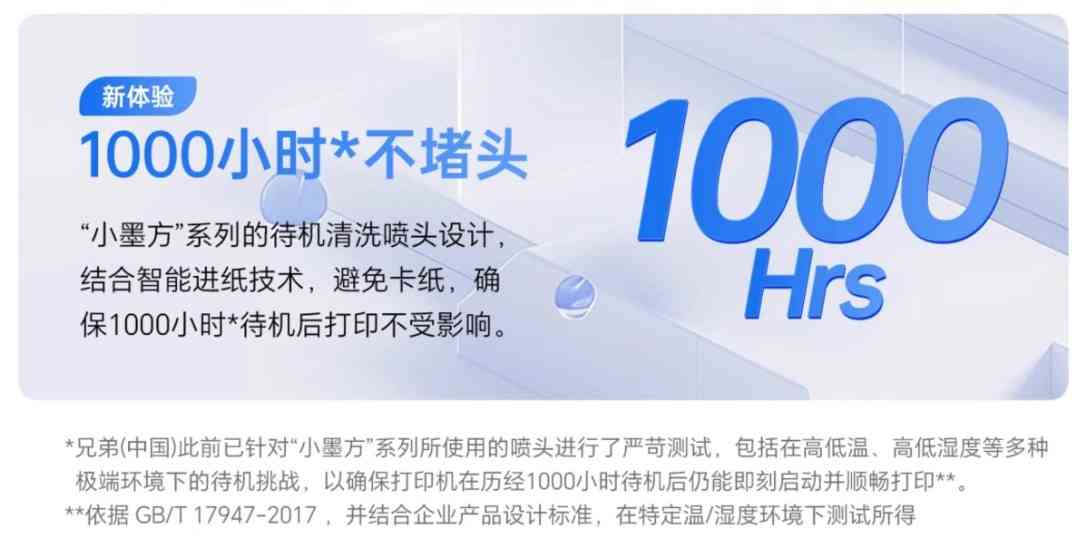 新体验

1000小时*不堵头

“小墨方”系列的待机清洗喷头设计，结合智能进纸技术，避免卡纸，确保1000小时*待机后打印不受影响。

1000
Hrs

*兄弟(中国)此前已针对“小墨方”系列所使用的喷头进行了严苛测试，包括在高低温、高低湿度等多种极端环境下的待机挑战，以确保打印机在历经1000小时待机后仍能即刻启动并顺畅打印**。
**依据 GB/T 17947-2017，并结合企业产品设计标准，在特定温/湿度环境下测试所得